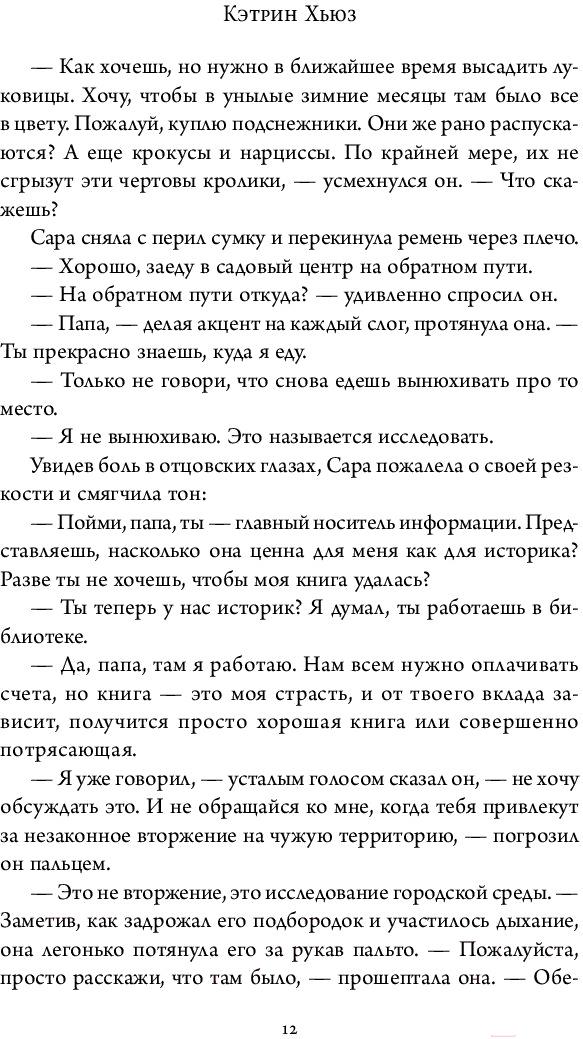 Кэтрин Хьюз

— Как хочешь, но нужно в ближайшее время высадить луковицы. Хочу, чтобы в унылые зимние месяцы там было все в цвету. Пожалуй, куплю подснежники. Они же рано распускаются? А еще крокусы и нарциссы. По крайней мере, их не сгрызут эти чертовы кролики, — усмехнулся он. — Что скажешь?

Сара сняла с перил сумку и перекинула ремень через плечо.

— Хорошо, заеду в садовый центр на обратном пути.

— На обратном пути откуда? — удивленно спросил он.

— Папа, — делая акцент на каждый слог, протянула она. — Ты прекрасно знаешь, куда я еду.

— Только не говори, что снова едешь вынюхивать про то место.

— Я не вынюхиваю. Это называется исследовать.

Увидев боль в отцовских глазах, Сара пожалела о своей резкости и смягчила тон:

— Пойми, папа, ты — главный носитель информации. Представляешь, насколько она ценна для меня как для историка? Разве ты не хочешь, чтобы моя книга удалась?

— Ты теперь у нас историк? Я думал, ты работаешь в библиотеке.

— Да, папа, там я работаю. Нам всем нужно оплачивать счета, но книга — это моя страсть, и от твоего вклада зависит, получится просто хорошая книга или совершенно потрясающая.

— Я уже говорил, — усталым голосом сказал он, — не хочу обсуждать это. И не обращайся ко мне, когда тебя привлекут за незаконное вторжение на чужую территорию, — погрозил он пальцем.

— Это не вторжение, это исследование городской среды. — Заметив, как задрожал его подбородок и участилось дыхание, она легонько потянула его за рукав пальто. — Пожалуйста, просто расскажи, что там было, — прошептала она. — Обе-

12